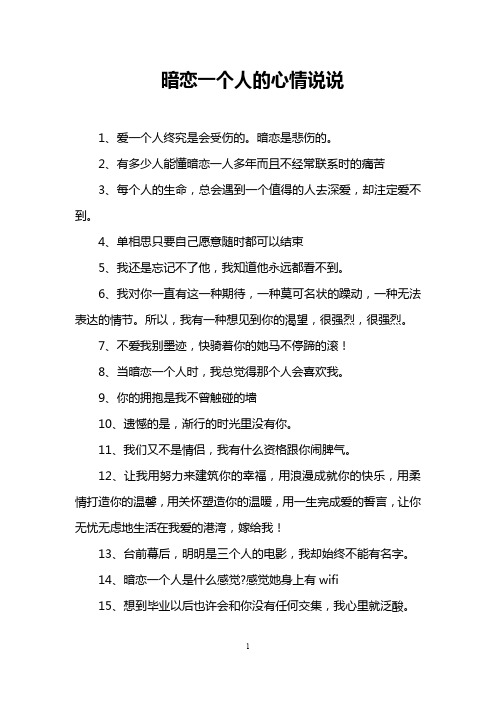 暗恋一个人的心情说说

1、爱一个人终究是会受伤的。暗恋是悲伤的。

2、有多少人能懂暗恋一人多年而且不经常联系时的痛苦

3、每个人的生命，总会遇到一个值得的人去深爱，却注定爱不到。

4、单相思只要自己愿意随时都可以结束

5、我还是忘记不了他，我知道他永远都看不到。

6、我对你一直有这一种期待，一种莫可名状的躁动，一种无法表达的情节。所以，我有一种想见到你的渴望，很强烈，很强烈。

7、不爱我别墨迹，快骑着你的她马不停蹄的滚！

8、当暗恋一个人时，我总觉得那个人会喜欢我。

9、你的拥抱是我不曾触碰的墙

10、遗憾的是，渐行的时光里没有你。

11、我们又不是情侣，我有什么资格跟你闹脾气。

12、让我用努力来建筑你的幸福，用浪漫成就你的快乐，用柔情打造你的温馨，用关怀塑造你的温暖，用一生完成爱的誓言，让你无忧无虑地生活在我爱的港湾，嫁给我！

13、台前幕后，明明是三个人的电影，我却始终不能有名字。

14、暗恋一个人是什么感觉?感觉她身上有 wifi

15、想到毕业以后也许会和你没有任何交集，我心里就泛酸。

1